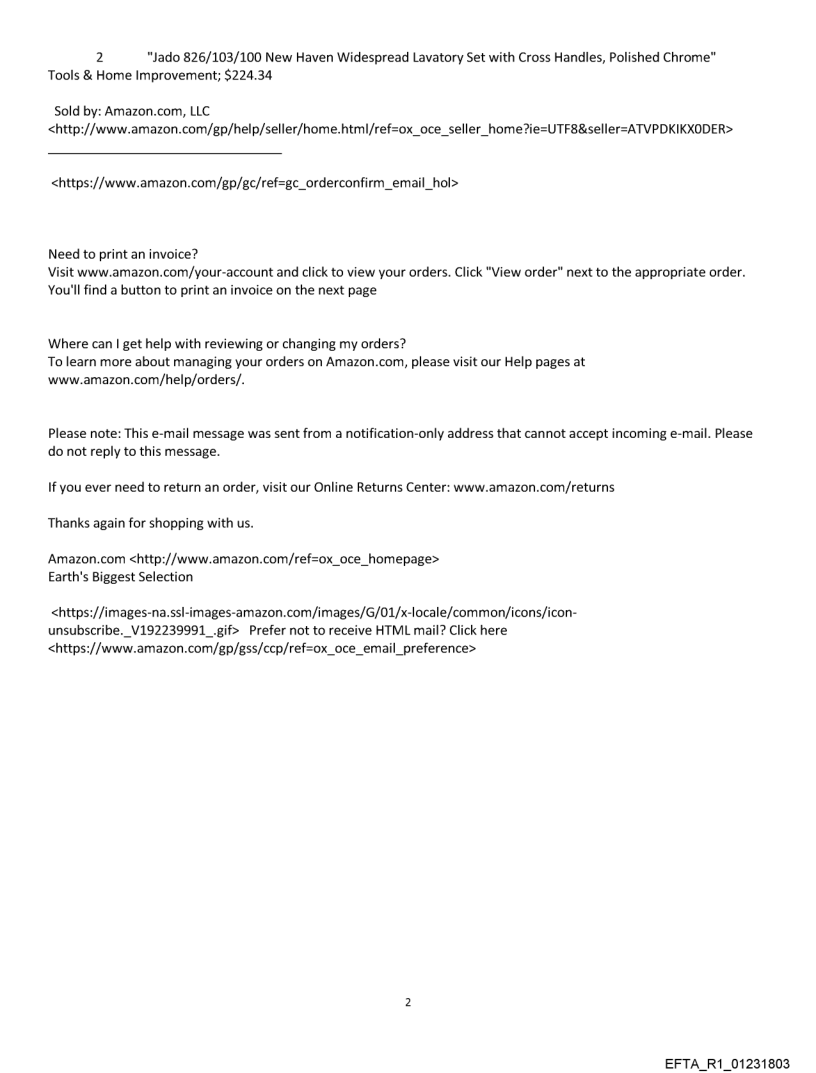 2 "Jado 826/103/100 New Haven Widespread Lavatory Set with Cross Handles, Polished Chrome" Tools & Home Improvement; $224.34

Sold by: Amazon.com, LLC <http://www.amazon.com/gp/help/seller/home.html/ref=ox_oce_seller_home?ie=UTF8&seller=ATVPDKIKX0DER>

<https://www.amazon.com/gp/gc/ref=gc_orderconfirm_email_hol>

Need to print an invoice?
Visit www.amazon.com/your-account and click to view your orders. Click "View order" next to the appropriate order. You'll find a button to print an invoice on the next page

Where can I get help with reviewing or changing my orders?
To learn more about managing your orders on Amazon.com, please visit our Help pages at www.amazon.com/help/orders/.

Please note: This e-mail message was sent from a notification-only address that cannot accept incoming e-mail. Please do not reply to this message.

If you ever need to return an order, visit our Online Returns Center: www.amazon.com/returns

Thanks again for shopping with us.

Amazon.com <http://www.amazon.com/ref=ox_oce_homepage>
Earth's Biggest Selection

<https://images-na.ssl-images-amazon.com/images/G/01/x-locale/common/icons/icon-unsubscribe._V192239991_.gif> Prefer not to receive HTML mail? Click here <https://www.amazon.com/gp/gss/ccp/ref=ox_oce_email_preference>

2

EFTA_R1_01231803